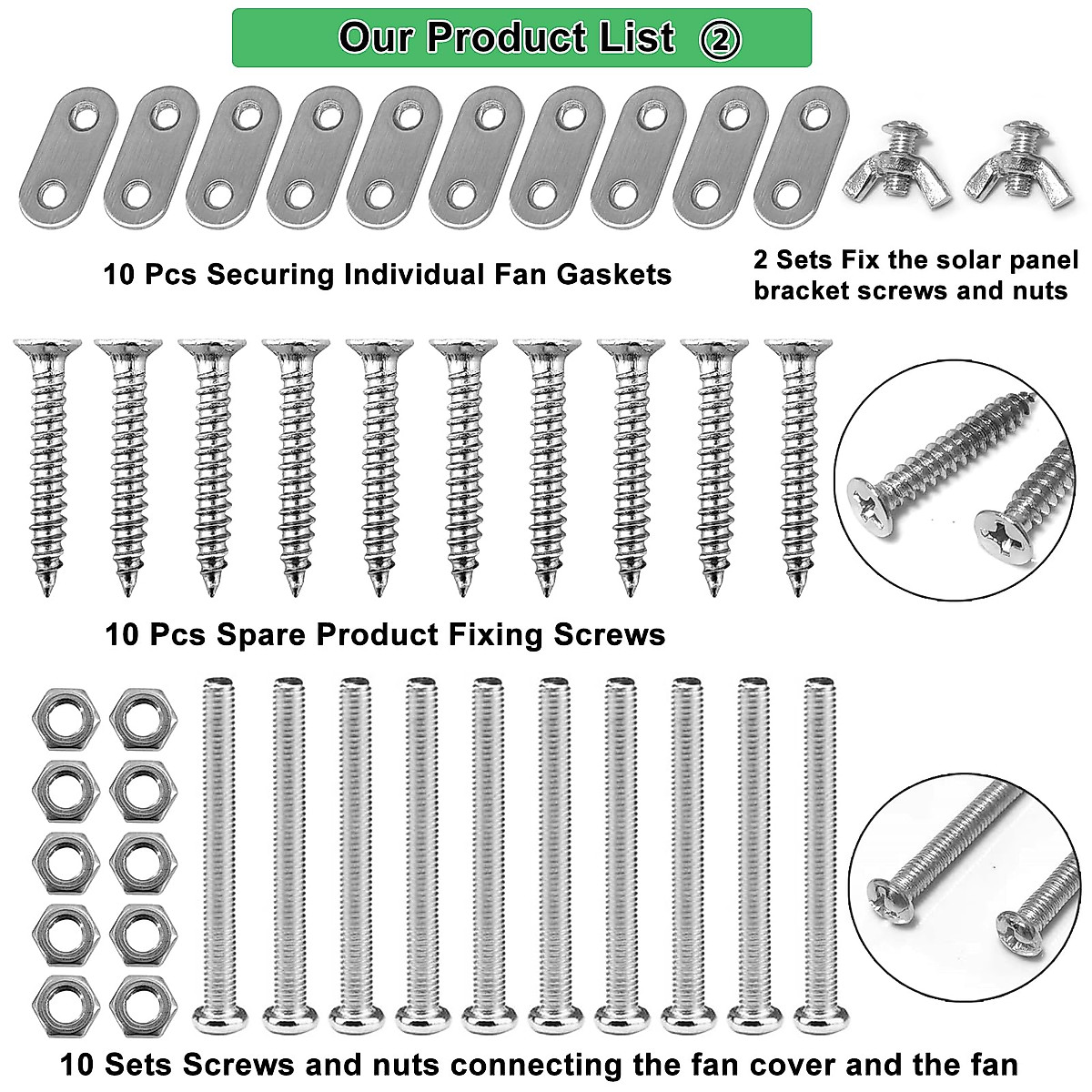 Our Product List ②

10 Pcs Securing Individual Fan Gaskets

2 Sets Fix the solar panel bracket screws and nuts

10 Pcs Spare Product Fixing Screws

10 Sets Screws and nuts connecting the fan cover and the fan